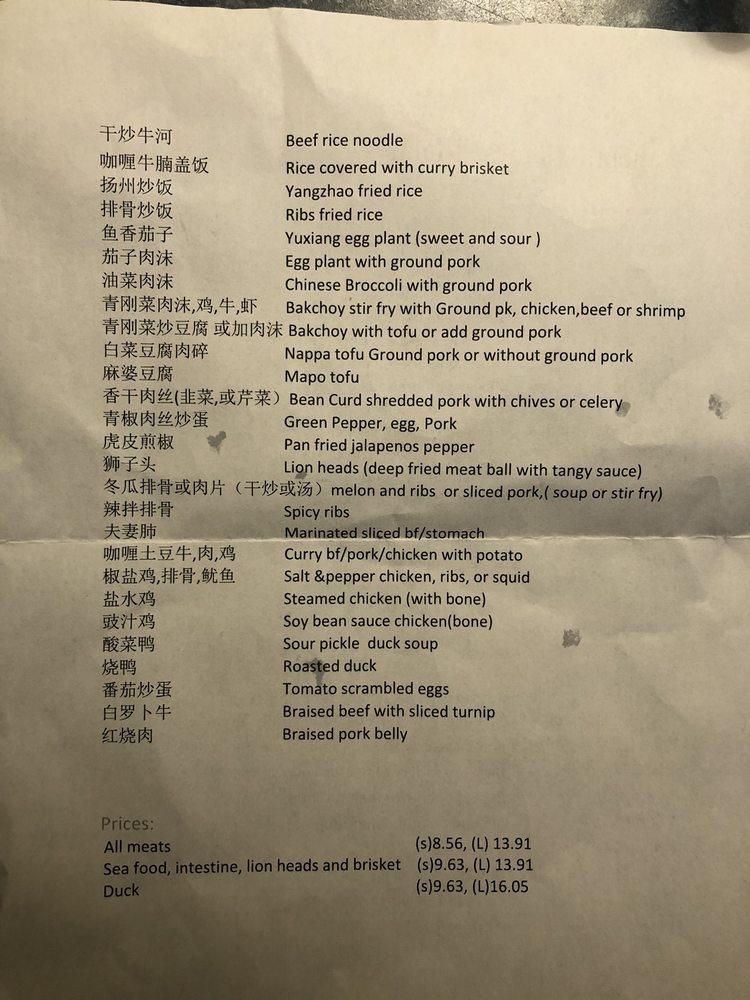 干炒牛河 Beef rice noodle
咖喱牛腩盖饭 Rice covered with curry brisket
扬州炒饭 Yangzhao fried rice
排骨炒饭 Ribs fried rice
鱼香茄子 Yuxiang egg plant (sweet and sour )
茄子肉沫 Egg plant with ground pork
油菜肉沫 Chinese Broccoli with ground pork
青刚菜肉沫,鸡,牛,虾 Bakchoy stir fry with Ground pk, chicken,beef or shrimp
青刚菜炒豆腐 或加肉沫 Bakchoy with tofu or add ground pork
白菜豆腐肉碎 Nappa tofu Ground pork or without ground pork
麻婆豆腐 Mapo tofu
香干肉丝(韭菜,或芹菜) Bean Curd shredded pork with chives or celery
青椒肉丝炒蛋 Green Pepper, egg, Pork
虎皮煎椒 Pan fried jalapenos pepper
狮子头 Lion heads (deep fried meat ball with tangy sauce)
冬瓜排骨或肉片（干炒或汤）melon and ribs or sliced pork,( soup or stir fry)
辣拌排骨 Spicy ribs
夫妻肺 Marinated sliced bf/stomach
咖喱土豆牛,肉,鸡 Curry bf/pork/chicken with potato
椒盐鸡,排骨,鱿鱼 Salt &pepper chicken, ribs, or squid
盐水鸡 Steamed chicken (with bone)
豉汁鸡 Soy bean sauce chicken(bone)
酸菜鸭 Sour pickle duck soup
烧鸭 Roasted duck
番茄炒蛋 Tomato scrambled eggs
白罗卜牛 Braised beef with sliced turnip
红烧肉 Braised pork belly

Prices:
All meats (s)8.56, (L) 13.91
Sea food, intestine, lion heads and brisket (s)9.63, (L) 13.91
Duck (s)9.63, (L)16.05